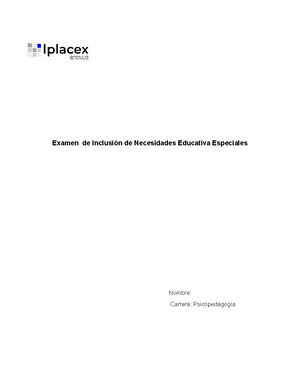 Iplacex
enovus

Examen de Inclusión de Necesidades Educativa Especiales

Nombre:

Carrera: Psicopedagogía